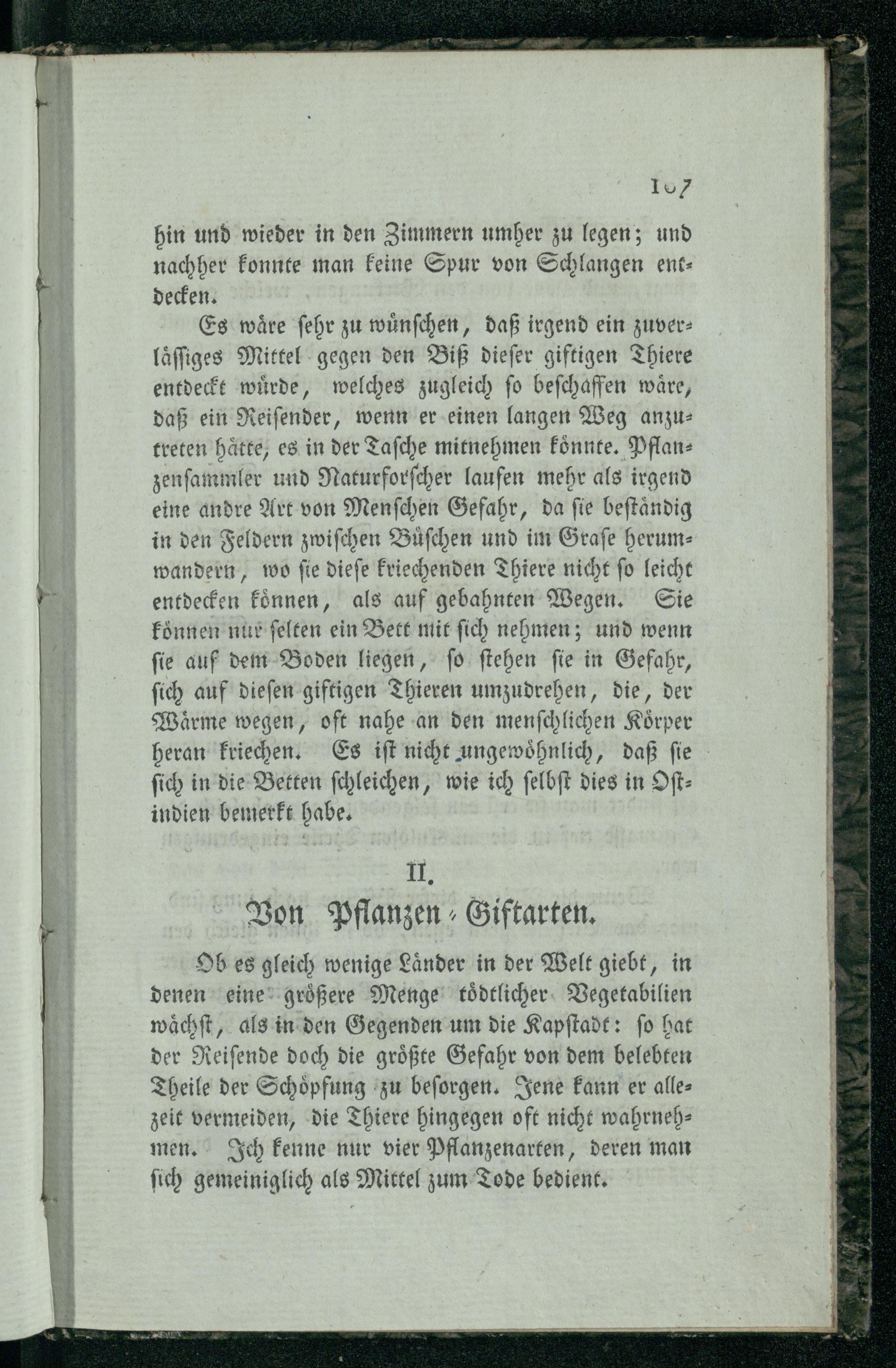 107

hin und wieder in den Zimmern umher zu legen; und nachher konnte man keine Spur von Schlangen entdecken.

Es wäre sehr zu wünschen, daß irgend ein zuverlässiges Mittel gegen den Biß dieser giftigen Thiere entdeckt würde, welches zugleich so beschaffen wäre, daß ein Reisender, wenn er einen langen Weg anzutreten hätte, es in der Tasche mitnehmen könnte. Pflanzensammler und Naturforscher laufen mehr als irgend eine andre Art von Menschen Gefahr, da sie beständig in den Feldern zwischen Büschen und im Grase herumwandern, wo sie diese kriechenden Thiere nicht so leicht entdecken können, als auf gebahnten Wegen. Sie können nur selten ein Bett mit sich nehmen; und wenn sie auf dem Boden liegen, so stehen sie in Gefahr, sich auf diesen giftigen Thieren umzudrehen, die, der Wärme wegen, oft nahe an den menschlichen Körper heran kriechen. Es ist nicht ungewöhnlich, daß sie sich in die Betten schleichen, wie ich selbst dies in Ostindien bemerkt habe.

II.

Von Pflanzen-Giftarten.

Ob es gleich wenige Länder in der Welt giebt, in denen eine größere Menge tödtlicher Vegetabilien wächst, als in den Gegenden um die Kapstadt: so hat der Reisende doch die größte Gefahr von dem belebten Theile der Schöpfung zu besorgen. Jene kann er allezeit vermeiden, die Thiere hingegen oft nicht wahrnehmen. Ich kenne nur vier Pflanzenarten, deren man sich gemeiniglich als Mittel zum Tode bedient.